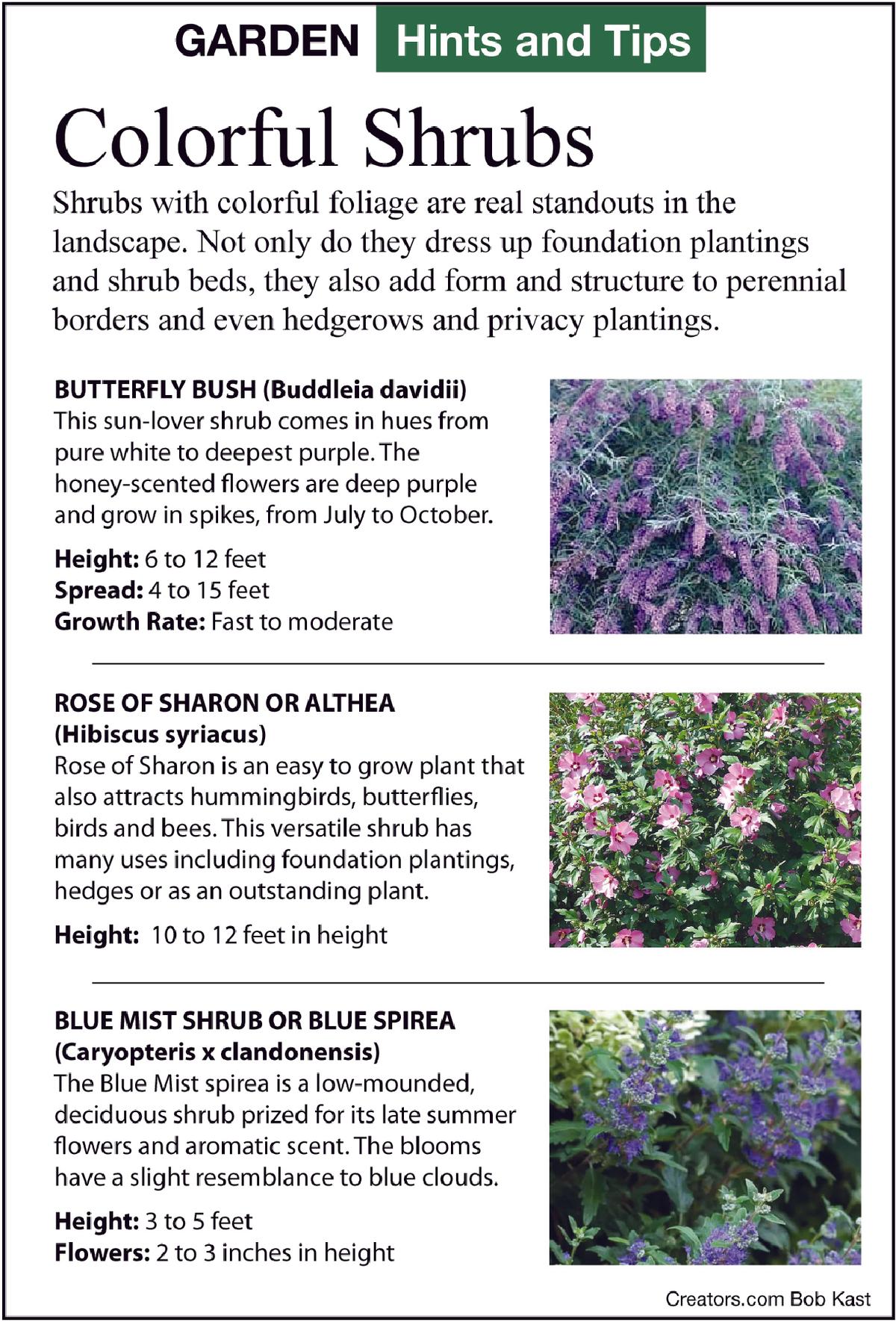 GARDEN Hints and Tips

Colorful Shrubs

Shrubs with colorful foliage are real standouts in the landscape. Not only do they dress up foundation plantings and shrub beds, they also add form and structure to perennial borders and even hedgerows and privacy plantings.

BUTTERFLY BUSH (Buddleia davidii)
This sun-lover shrub comes in hues from pure white to deepest purple. The honey-scented flowers are deep purple and grow in spikes, from July to October.

Height: 6 to 12 feet
Spread: 4 to 15 feet
Growth Rate: Fast to moderate

ROSE OF SHARON OR ALTHEA (Hibiscus syriacus)
Rose of Sharon is an easy to grow plant that also attracts hummingbirds, butterflies, birds and bees. This versatile shrub has many uses including foundation plantings, hedges or as an outstanding plant.

Height: 10 to 12 feet in height

BLUE MIST SHRUB OR BLUE SPIREA (Caryopteris x clandonensis)
The Blue Mist spirea is a low-mounded, deciduous shrub prized for its late summer flowers and aromatic scent. The blooms have a slight resemblance to blue clouds.

Height: 3 to 5 feet
Flowers: 2 to 3 inches in height

Creators.com Bob Kast